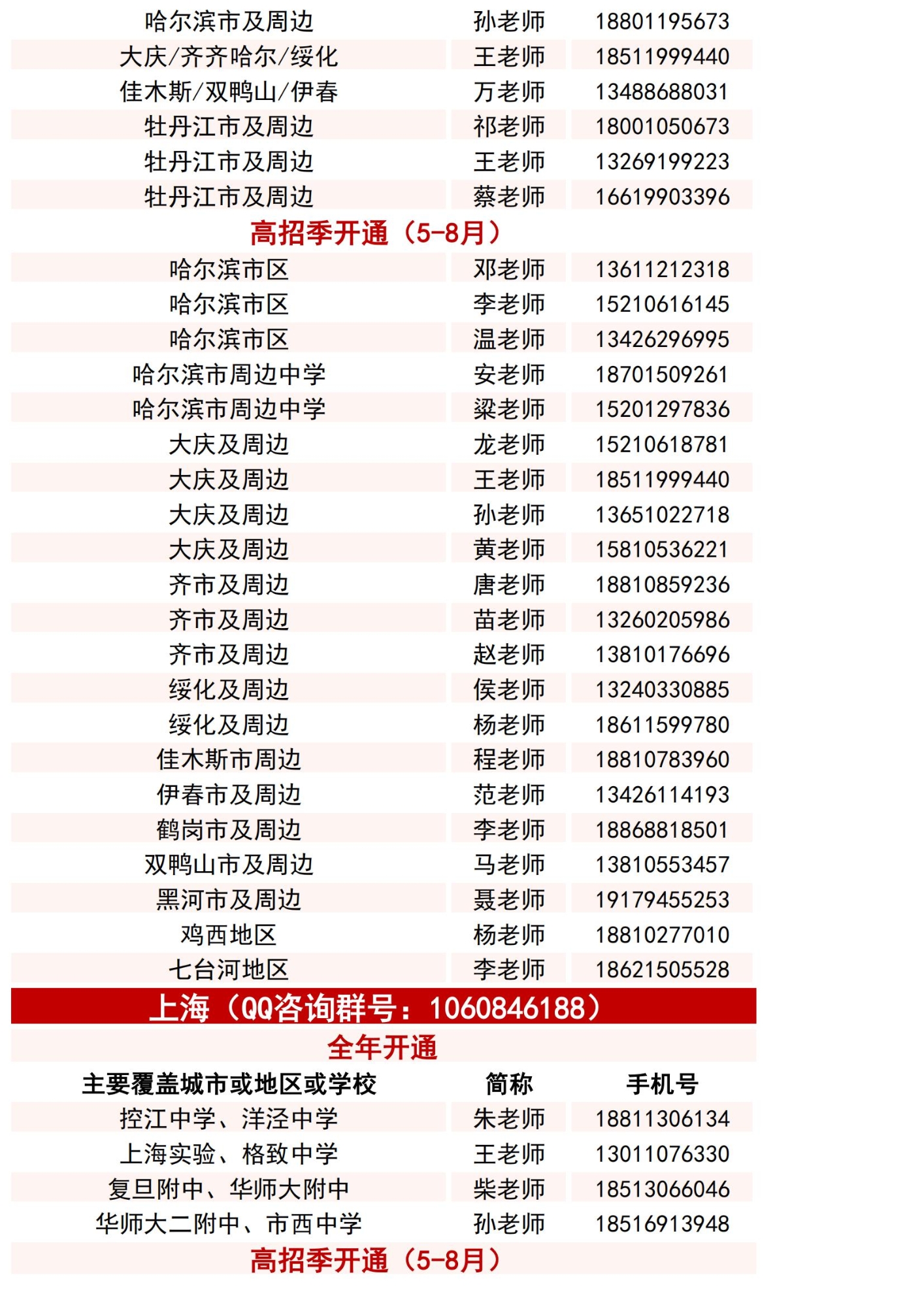 | | | |
|---|---|---|
| 哈尔滨市及周边 | 孙老师 | 18801195673 |
| 大庆/齐齐哈尔/绥化 | 王老师 | 18511999440 |
| 佳木斯/双鸭山/伊春 | 万老师 | 13488688031 |
| 牡丹江市及周边 | 祁老师 | 18001050673 |
| 牡丹江市及周边 | 王老师 | 13269199223 |
| 牡丹江市及周边 | 蔡老师 | 16619903396 |

高招季开通（5-8月）

| | | |
|---|---|---|
| 哈尔滨市区 | 邓老师 | 13611212318 |
| 哈尔滨市区 | 李老师 | 15210616145 |
| 哈尔滨市区 | 温老师 | 13426296995 |
| 哈尔滨市周边中学 | 安老师 | 18701509261 |
| 哈尔滨市周边中学 | 梁老师 | 15201297836 |
| 大庆及周边 | 龙老师 | 15210618781 |
| 大庆及周边 | 王老师 | 18511999440 |
| 大庆及周边 | 孙老师 | 13651022718 |
| 大庆及周边 | 黄老师 | 15810536221 |
| 齐市及周边 | 唐老师 | 18810859236 |
| 齐市及周边 | 苗老师 | 13260205986 |
| 齐市及周边 | 赵老师 | 13810176696 |
| 绥化及周边 | 侯老师 | 13240330885 |
| 绥化及周边 | 杨老师 | 18611599780 |
| 佳木斯市周边 | 程老师 | 18810783960 |
| 伊春市及周边 | 范老师 | 13426114193 |
| 鹤岗市及周边 | 李老师 | 18868818501 |
| 双鸭山市及周边 | 马老师 | 13810553457 |
| 黑河市及周边 | 聂老师 | 19179455253 |
| 鸡西地区 | 杨老师 | 18810277010 |
| 七台河地区 | 李老师 | 18621505528 |

上海（QQ咨询群号：1060846188）

全年开通

| 主要覆盖城市或地区或学校 | 简称 | 手机号 |
|---|---|---|
| 控江中学、洋泾中学 | 朱老师 | 18811306134 |
| 上海实验、格致中学 | 王老师 | 13011076330 |
| 复旦附中、华师大附中 | 柴老师 | 18513066046 |
| 华师大二附中、市西中学 | 孙老师 | 18516913948 |

高招季开通（5-8月）